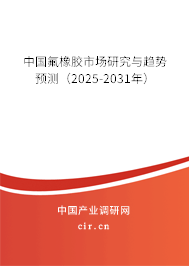 中国氟橡胶市场研究与趋势预测（2025-2031年）

中国产业调研网
cir.cn